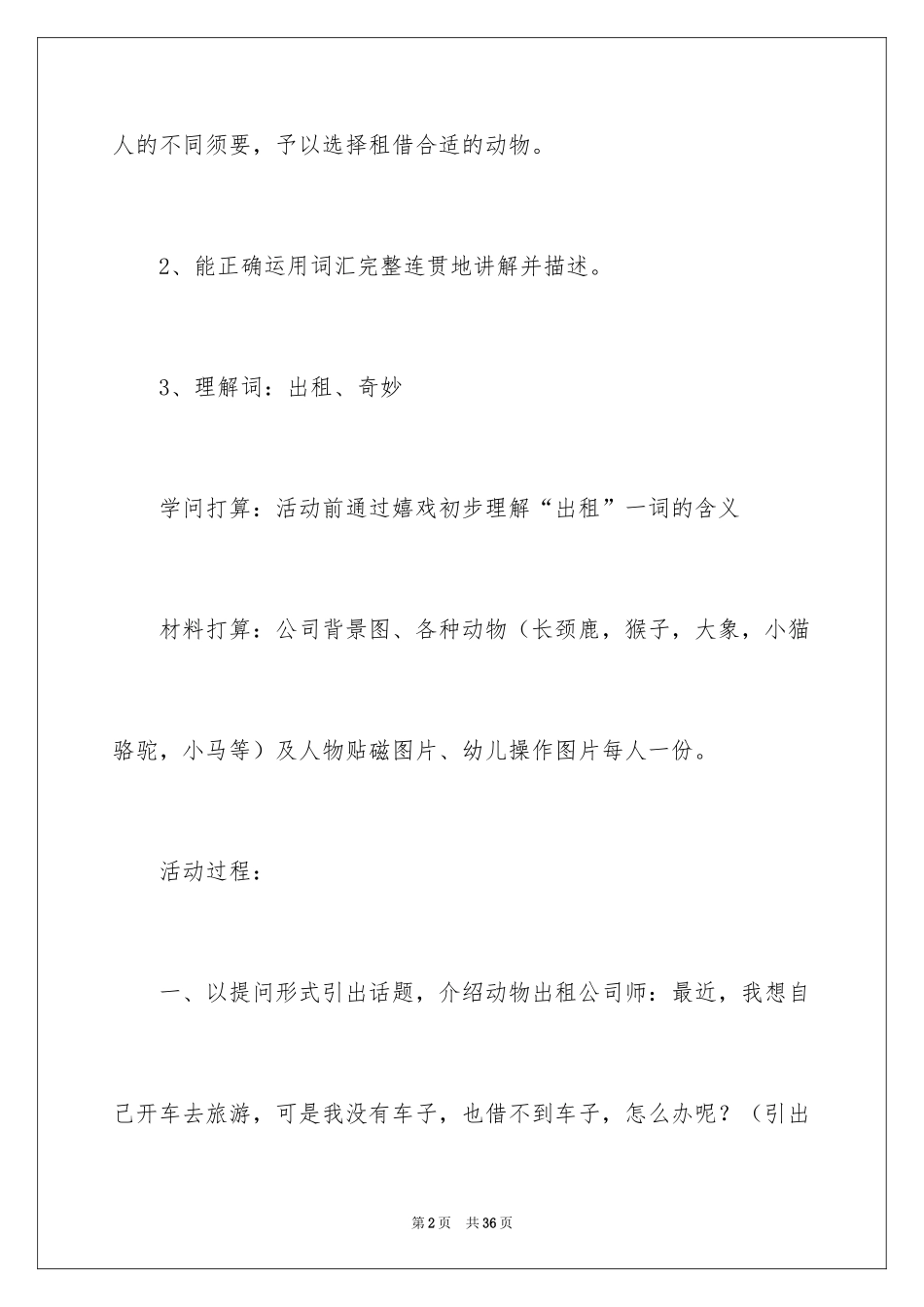 人的不同须要，予以选择租借合适的动物。

2、能正确运用词汇完整连贯地讲解并描述。

3、理解词：出租、奇妙

学问打算：活动前通过嬉戏初步理解“出租”一词的含义

材料打算：公司背景图、各种动物（长颈鹿，猴子，大象，小猫骆驼，小马等）及人物贴磁图片、幼儿操作图片每人一份。

活动过程：

一、以提问形式引出话题，介绍动物出租公司师：最近，我想自己开车去旅游，可是我没有车子，也借不到车子，怎么办呢？（引出

第2页 共36页